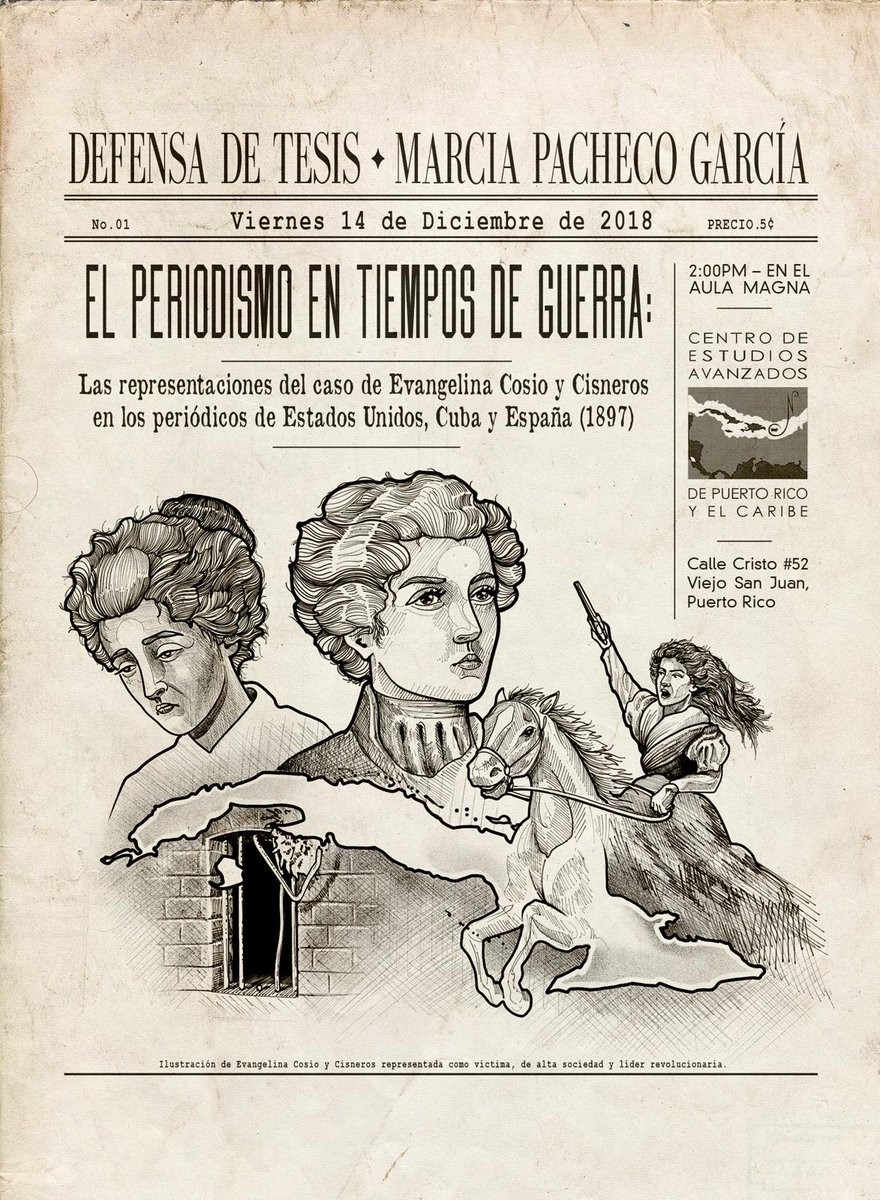 DEFENSA DE TESIS ✦ MARCIA PACHECO GARCÍA

No.01 Viernes 14 de Diciembre de 2018 PRECIO.5¢

EL PERIODISMO EN TIEMPOS DE GUERRA:

Las representaciones del caso de Evangelina Cosio y Cisneros en los periódicos de Estados Unidos, Cuba y España (1897)

2:00PM – EN EL AULA MAGNA

CENTRO DE ESTUDIOS AVANZADOS

DE PUERTO RICO Y EL CARIBE

Calle Cristo #52
Viejo San Juan,
Puerto Rico

Ilustración de Evangelina Cosio y Cisneros representada como víctima, de alta sociedad y líder revolucionaria.